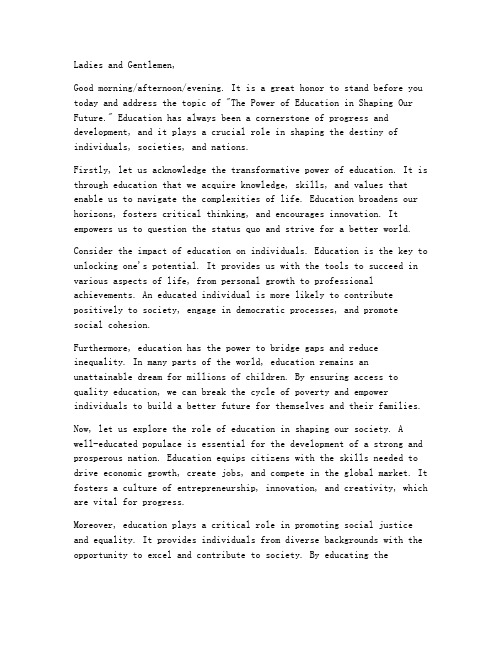 Ladies and Gentlemen,

Good morning/afternoon/evening. It is a great honor to stand before you today and address the topic of "The Power of Education in Shaping Our Future." Education has always been a cornerstone of progress and development, and it plays a crucial role in shaping the destiny of individuals, societies, and nations.

Firstly, let us acknowledge the transformative power of education. It is through education that we acquire knowledge, skills, and values that enable us to navigate the complexities of life. Education broadens our horizons, fosters critical thinking, and encourages innovation. It empowers us to question the status quo and strive for a better world.

Consider the impact of education on individuals. Education is the key to unlocking one's potential. It provides us with the tools to succeed in various aspects of life, from personal growth to professional achievements. An educated individual is more likely to contribute positively to society, engage in democratic processes, and promote social cohesion.

Furthermore, education has the power to bridge gaps and reduce inequality. In many parts of the world, education remains an unattainable dream for millions of children. By ensuring access to quality education, we can break the cycle of poverty and empower individuals to build a better future for themselves and their families.

Now, let us explore the role of education in shaping our society. A well-educated populace is essential for the development of a strong and prosperous nation. Education equips citizens with the skills needed to drive economic growth, create jobs, and compete in the global market. It fosters a culture of entrepreneurship, innovation, and creativity, which are vital for progress.

Moreover, education plays a critical role in promoting social justice and equality. It provides individuals from diverse backgrounds with the opportunity to excel and contribute to society. By educating the